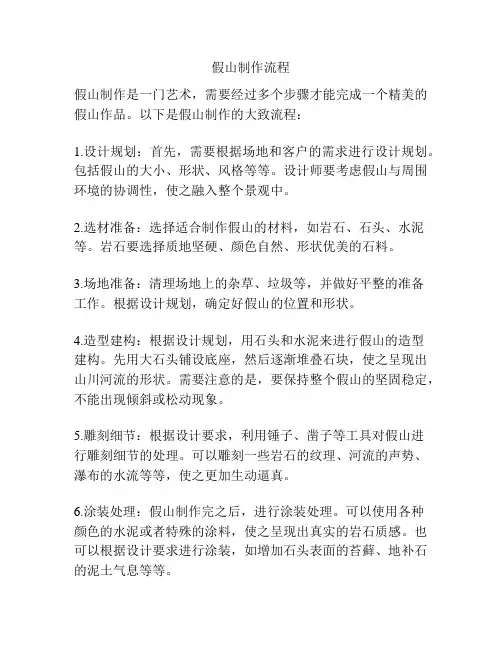 假山制作流程

假山制作是一门艺术，需要经过多个步骤才能完成一个精美的假山作品。以下是假山制作的大致流程：

1.设计规划：首先，需要根据场地和客户的需求进行设计规划。包括假山的大小、形状、风格等等。设计师要考虑假山与周围环境的协调性，使之融入整个景观中。

2.选材准备：选择适合制作假山的材料，如岩石、石头、水泥等。岩石要选择质地坚硬、颜色自然、形状优美的石料。

3.场地准备：清理场地上的杂草、垃圾等，并做好平整的准备工作。根据设计规划，确定好假山的位置和形状。

4.造型建构：根据设计规划，用石头和水泥来进行假山的造型建构。先用大石头铺设底座，然后逐渐堆叠石块，使之呈现出山川河流的形状。需要注意的是，要保持整个假山的坚固稳定，不能出现倾斜或松动现象。

5.雕刻细节：根据设计要求，利用锤子、凿子等工具对假山进行雕刻细节的处理。可以雕刻一些岩石的纹理、河流的声势、瀑布的水流等等，使之更加生动逼真。

6.涂装处理：假山制作完之后，进行涂装处理。可以使用各种颜色的水泥或者特殊的涂料，使之呈现出真实的岩石质感。也可以根据设计要求进行涂装，如增加石头表面的苔藓、地补石的泥土气息等等。